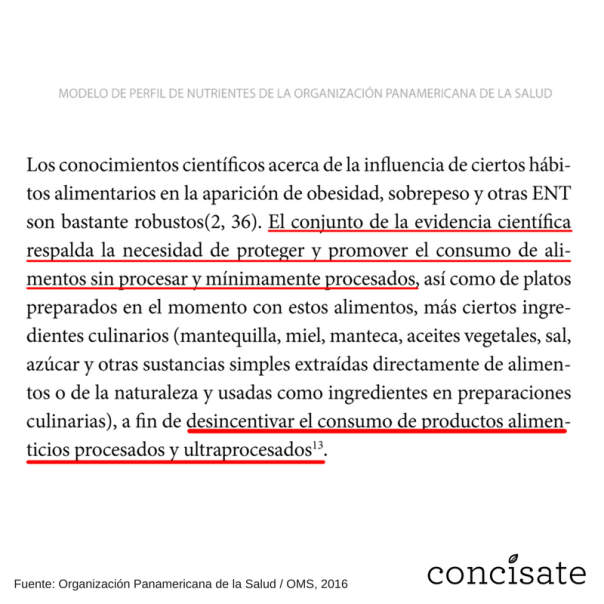 MODELO DE PERFIL DE NUTRIENTES DE LA ORGANIZACIÓN PANAMERICANA DE LA SALUD

Los conocimientos científicos acerca de la influencia de ciertos hábitos alimentarios en la aparición de obesidad, sobrepeso y otras ENT son bastante robustos(2, 36). El conjunto de la evidencia científica respalda la necesidad de proteger y promover el consumo de alimentos sin procesar y mínimamente procesados, así como de platos preparados en el momento con estos alimentos, más ciertos ingredientes culinarios (mantequilla, miel, manteca, aceites vegetales, sal, azúcar y otras sustancias simples extraídas directamente de alimentos o de la naturaleza y usadas como ingredientes en preparaciones culinarias), a fin de desincentivar el consumo de productos alimenticios procesados y ultraprocesados$^{13}$.

Fuente: Organización Panamericana de la Salud / OMS, 2016

concisate